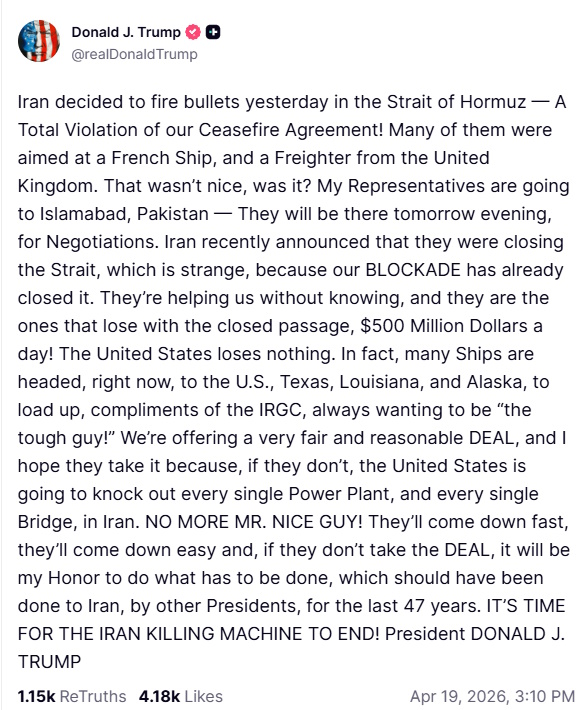 Donald J. Trump
@realDonaldTrump

Iran decided to fire bullets yesterday in the Strait of Hormuz — A Total Violation of our Ceasefire Agreement! Many of them were aimed at a French Ship, and a Freighter from the United Kingdom. That wasn't nice, was it? My Representatives are going to Islamabad, Pakistan — They will be there tomorrow evening, for Negotiations. Iran recently announced that they were closing the Strait, which is strange, because our BLOCKADE has already closed it. They're helping us without knowing, and they are the ones that lose with the closed passage, $500 Million Dollars a day! The United States loses nothing. In fact, many Ships are headed, right now, to the U.S., Texas, Louisiana, and Alaska, to load up, compliments of the IRGC, always wanting to be "the tough guy!" We're offering a very fair and reasonable DEAL, and I hope they take it because, if they don't, the United States is going to knock out every single Power Plant, and every single Bridge, in Iran. NO MORE MR. NICE GUY! They'll come down fast, they'll come down easy and, if they don't take the DEAL, it will be my Honor to do what has to be done, which should have been done to Iran, by other Presidents, for the last 47 years. IT'S TIME FOR THE IRAN KILLING MACHINE TO END! President DONALD J. TRUMP

1.15k ReTruths 4.18k Likes Apr 19, 2026, 3:10 PM